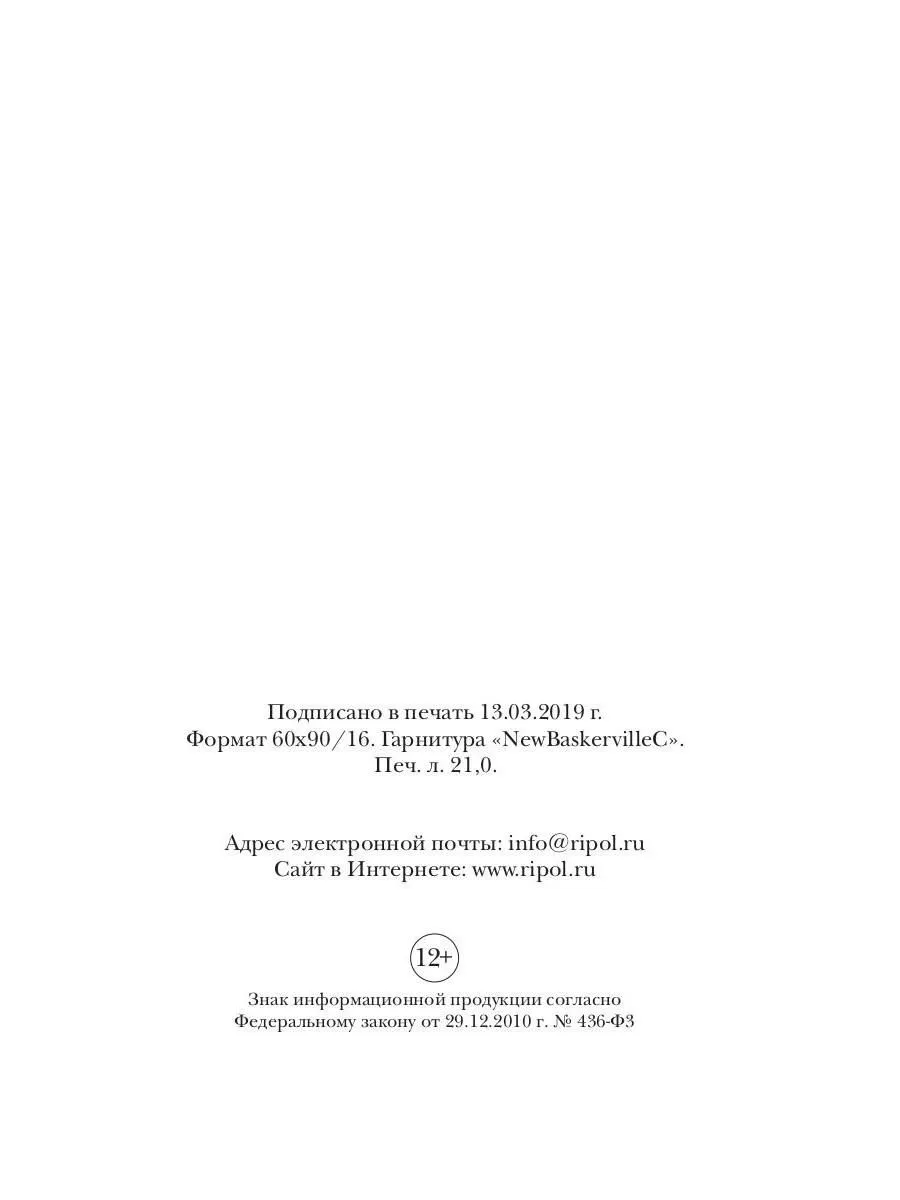 Подписано в печать 13.03.2019 г.
Формат 60x90/16. Гарнитура «NewBaskervilleC».
Печ. л. 21,0.

Адрес электронной почты: info@ripol.ru
Сайт в Интернете: www.ripol.ru

12+

Знак информационной продукции согласно
Федеральному закону от 29.12.2010 г. № 436-ФЗ